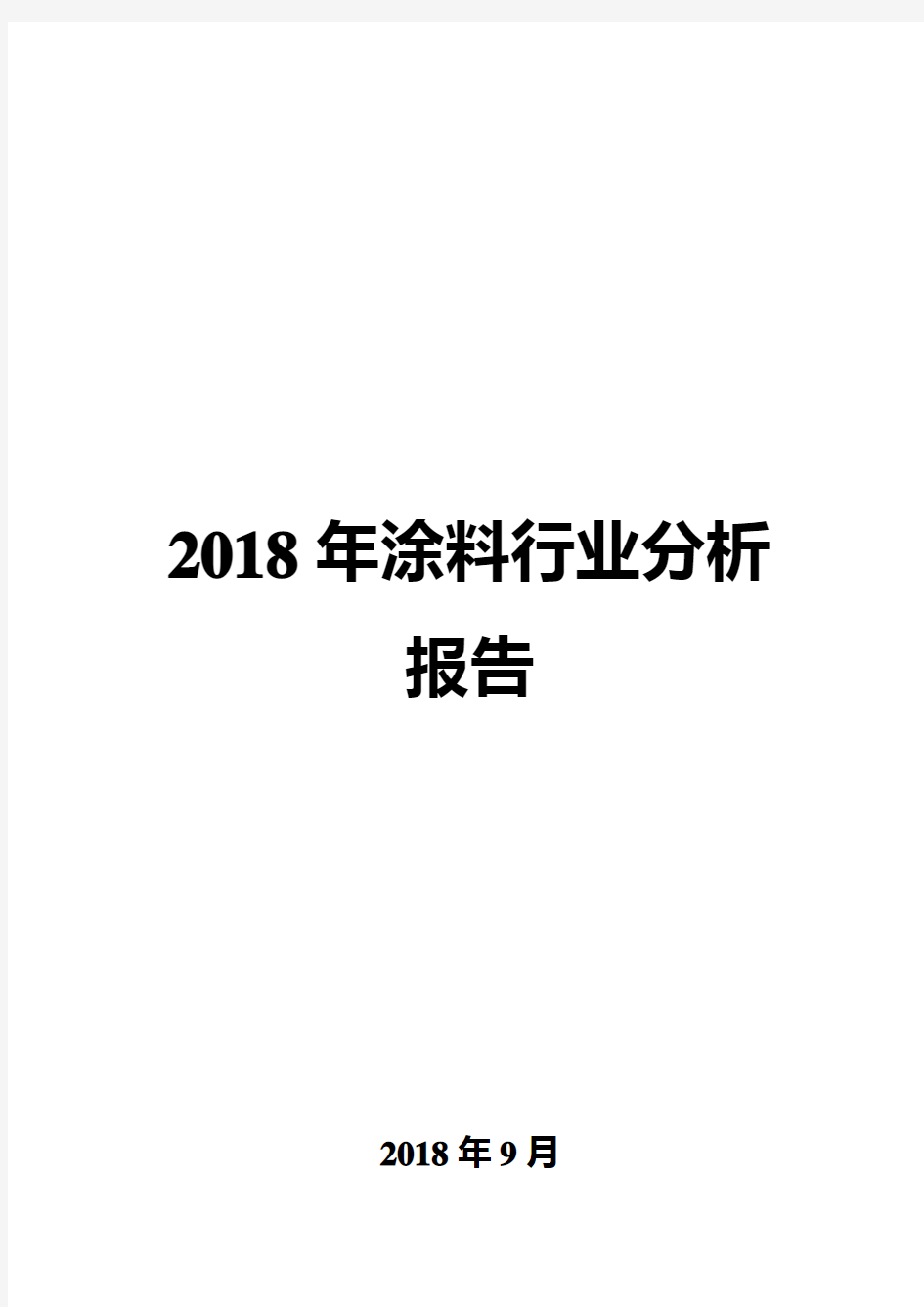 2018 年涂料行业分析报告

2018 年 9 月